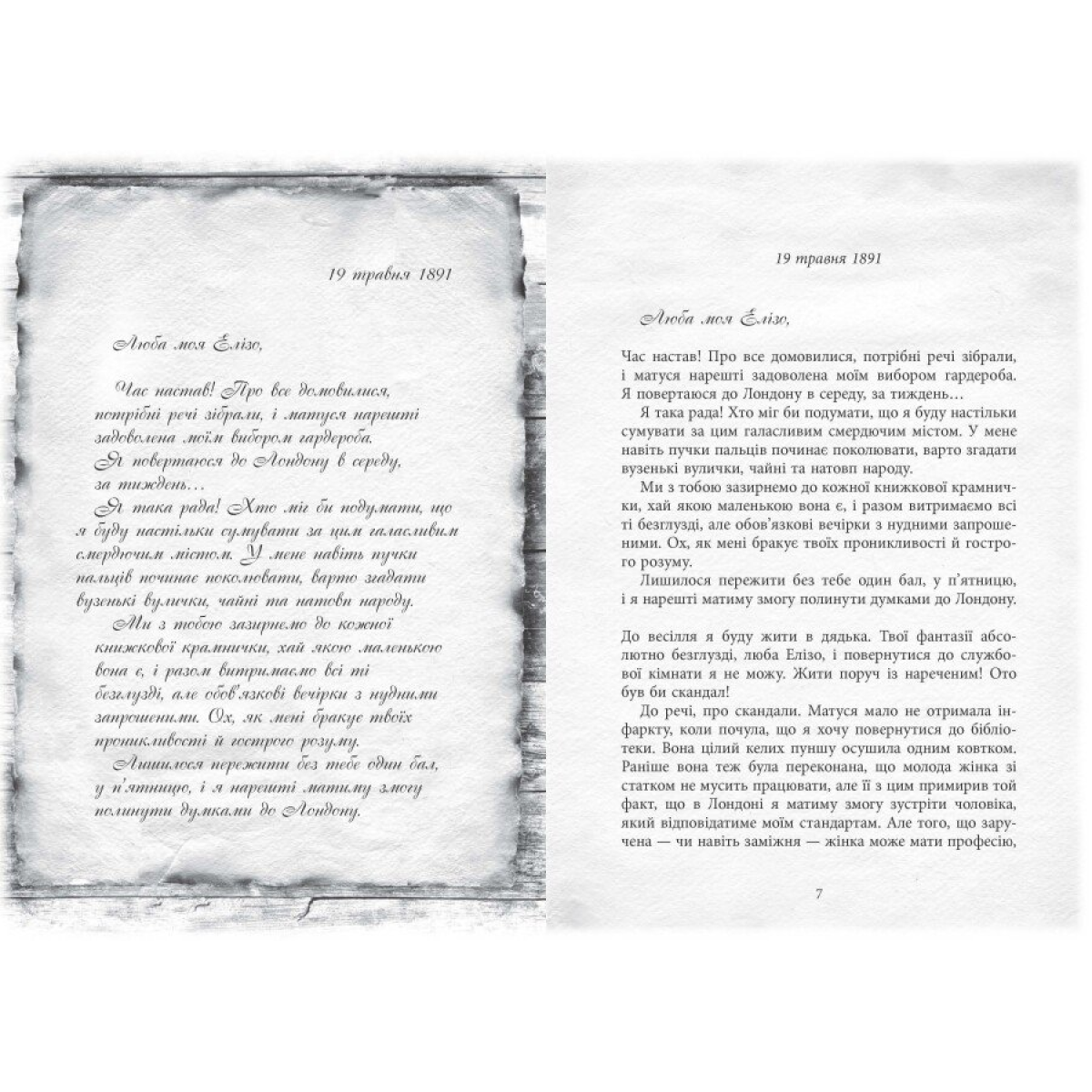 19 травня 1891

Люба моя Елізо,

Час настав! Про все домовилися, потрібні речі зібрали, і матуся нарешті задоволена моїм вибором гардероба. Я повертаюся до Лондону в середу, за тиждень…

Я така рада! Хто міг би подумати, що я буду настільки сумувати за цим галасливим смердючим містом. У мене навіть пучки пальців починає поколювати, варто згадати вузенькі вулички, чайні та натовп народу.

Ми з тобою зазирнемо до кожної книжкової крамнички, хай якою маленькою вона є, і разом витримаємо всі ті безглузді, але обов'язкові вечірки з нудними запрошеними. Ох, як мені бракує твоїх проникливості й гострого розуму.

Лишилося пережити без тебе один бал, у п'ятницю, і я нарешті матиму змогу полинути думками до Лондону.

19 травня 1891

Люба моя Елізо,

Час настав! Про все домовилися, потрібні речі зібрали, і матуся нарешті задоволена моїм вибором гардероба. Я повертаюся до Лондону в середу, за тиждень…

Я така рада! Хто міг би подумати, що я буду настільки сумувати за цим галасливим смердючим містом. У мене навіть пучки пальців починає поколювати, варто згадати вузенькі вулички, чайні та натовп народу.

Ми з тобою зазирнемо до кожної книжкової крамнички, хай якою маленькою вона є, і разом витримаємо всі ті безглузді, але обов'язкові вечірки з нудними запрошеними. Ох, як мені бракує твоїх проникливості й гострого розуму.

Лишилося пережити без тебе один бал, у п'ятницю, і я нарешті матиму змогу полинути думками до Лондону.

До весілля я буду жити в дядька. Твої фантазії абсолютно безглузді, люба Елізо, і повернутися до службової кімнати я не можу. Жити поруч із нареченим! Ото був би скандал!

До речі, про скандали. Матуся мало не отримала інфаркту, коли почула, що я хочу повернутися до бібліотеки. Вона цілий келих пуншу осушила одним ковтком. Раніше вона теж була переконана, що молода жінка зі статком не мусить працювати, але її з цим примирив той факт, що в Лондоні я матиму змогу зустріти чоловіка, який відповідатиме моїм стандартам. Але того, що заручена — чи навіть заміжня — жінка може мати професію,

7